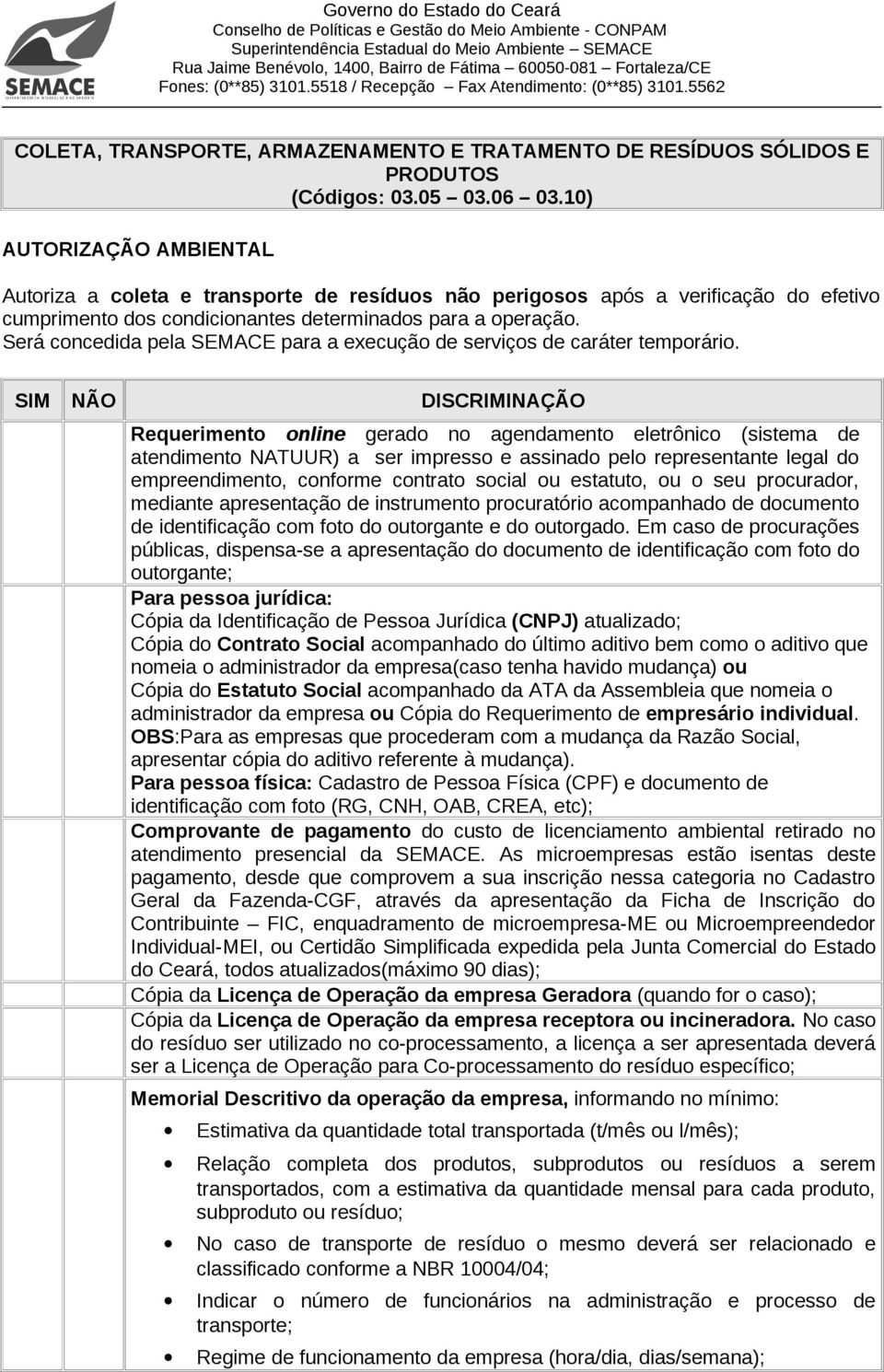 SEMACE

Governo do Estado do Ceará
Conselho de Políticas e Gestão do Meio Ambiente - CONPAM
Superintendência Estadual do Meio Ambiente – SEMACE
Rua Jaime Benévolo, 1400, Bairro de Fátima – 60050-081 – Fortaleza/CE
Fones: (0**85) 3101.5518 / Recepção – Fax Atendimento: (0**85) 3101.5562

COLETA, TRANSPORTE, ARMAZENAMENTO E TRATAMENTO DE RESÍDUOS SÓLIDOS E PRODUTOS
(Códigos: 03.05 – 03.06 – 03.10)

AUTORIZAÇÃO AMBIENTAL

Autoriza a coleta e transporte de resíduos não perigosos após a verificação do efetivo cumprimento dos condicionantes determinados para a operação.
Será concedida pela SEMACE para a execução de serviços de caráter temporário.

| SIM | NÃO | DISCRIMINAÇÃO |
|---|---|---|
| | | Requerimento online gerado no agendamento eletrônico (sistema de atendimento NATUUR) a ser impresso e assinado pelo representante legal do empreendimento, conforme contrato social ou estatuto, ou o seu procurador, mediante apresentação de instrumento procuratório acompanhado de documento de identificação com foto do outorgante e do outorgado. Em caso de procurações públicas, dispensa-se a apresentação do documento de identificação com foto do outorgante; |
| | | Para pessoa jurídica: Cópia da Identificação de Pessoa Jurídica (CNPJ) atualizado; Cópia do Contrato Social acompanhado do último aditivo bem como o aditivo que nomeia o administrador da empresa(caso tenha havido mudança) ou Cópia do Estatuto Social acompanhado da ATA da Assembleia que nomeia o administrador da empresa ou Cópia do Requerimento de empresário individual. OBS:Para as empresas que procederam com a mudança da Razão Social, apresentar cópia do aditivo referente à mudança). Para pessoa física: Cadastro de Pessoa Física (CPF) e documento de identificação com foto (RG, CNH, OAB, CREA, etc); |
| | | Comprovante de pagamento do custo de licenciamento ambiental retirado no atendimento presencial da SEMACE. As microempresas estão isentas deste pagamento, desde que comprovem a sua inscrição nessa categoria no Cadastro Geral da Fazenda-CGF, através da apresentação da Ficha de Inscrição do Contribuinte – FIC, enquadramento de microempresa-ME ou Microempreendedor Individual-MEI, ou Certidão Simplificada expedida pela Junta Comercial do Estado do Ceará, todos atualizados(máximo 90 dias); |
| | | Cópia da Licença de Operação da empresa Geradora (quando for o caso); |
| | | Cópia da Licença de Operação da empresa receptora ou incineradora. No caso do resíduo ser utilizado no co-processamento, a licença a ser apresentada deverá ser a Licença de Operação para Co-processamento do resíduo específico; |
| | | Memorial Descritivo da operação da empresa, informando no mínimo: • Estimativa da quantidade total transportada (t/mês ou l/mês); • Relação completa dos produtos, subprodutos ou resíduos a serem transportados, com a estimativa da quantidade mensal para cada produto, subproduto ou resíduo; • No caso de transporte de resíduo o mesmo deverá ser relacionado e classificado conforme a NBR 10004/04; • Indicar o número de funcionários na administração e processo de transporte; • Regime de funcionamento da empresa (hora/dia, dias/semana); |